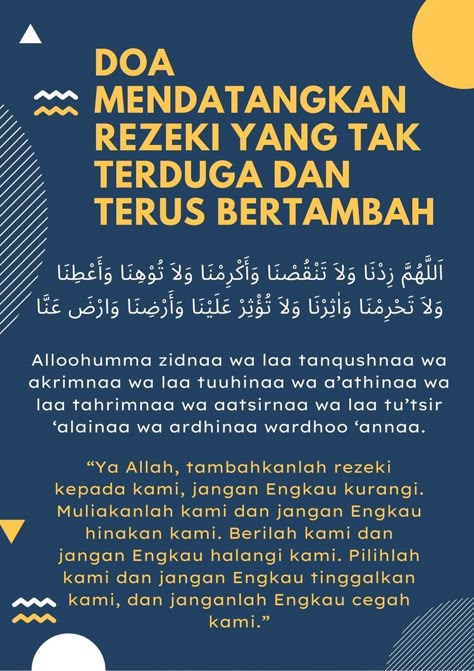 DOA MENDATANGKAN REZEKI YANG TAK TERDUGA DAN TERUS BERTAMBAH

اَللَّهُمَّ زِدْنَا وَلاَ تَنْقُصْنَا وَأَكْرِمْنَا وَلاَ تُوْهِنَا وَأَعْطِنَا وَلاَ تَحْرِمْنَا وَاٰثِرْنَا وَلاَ تُؤْثِرْ عَلَيْنَا وَأَرْضِنَا وَارْضَ عَنَّا

Alloohumma zidnaa wa laa tanqushnaa wa akrimnaa wa laa tuuhinaa wa a'athinaa wa laa tahrimnaa wa aatsirnaa wa laa tu'tsir 'alainaa wa ardhinaa wardhoo 'annaa.

"Ya Allah, tambahkanlah rezeki kepada kami, jangan Engkau kurangi. Muliakanlah kami dan jangan Engkau hinakan kami. Berilah kami dan jangan Engkau halangi kami. Pilihlah kami dan jangan Engkau tinggalkan kami, dan janganlah Engkau cegah kami."